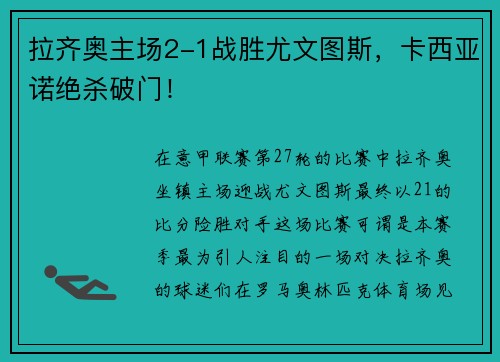 拉齐奥主场2-1战胜尤文图斯，卡西亚诺绝杀破门！

在意甲联赛第27轮的比赛中拉齐奥坐镇主场迎战尤文图斯最终以21的比分险胜对手这场比赛可谓是本赛季最为引人注目的一场对决拉齐奥的球迷们在罗马奥林匹克体育场见